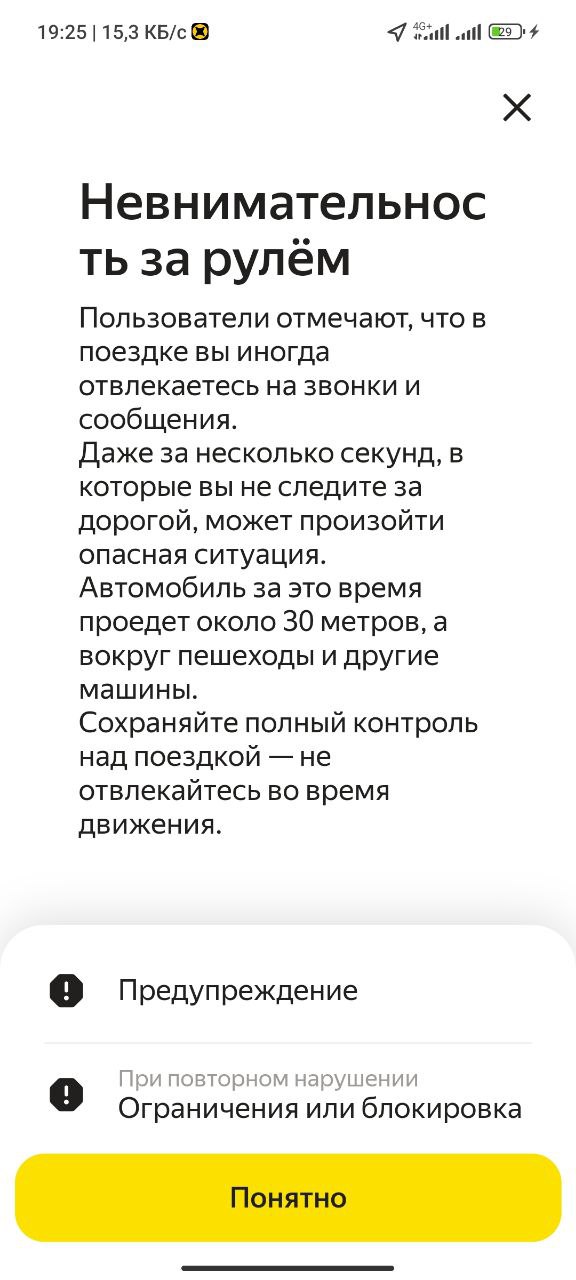 19:25 | 15,3 КБ/с

4G+ 29

Невнимательность за рулём

Пользователи отмечают, что в поездке вы иногда отвлекаетесь на звонки и сообщения.
Даже за несколько секунд, в которые вы не следите за дорогой, может произойти опасная ситуация.
Автомобиль за это время проедет около 30 метров, а вокруг пешеходы и другие машины.
Сохраняйте полный контроль над поездкой — не отвлекайтесь во время движения.

Предупреждение

При повторном нарушении
Ограничения или блокировка

Понятно